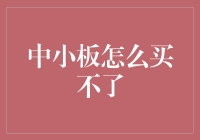 中小板怎么买不了